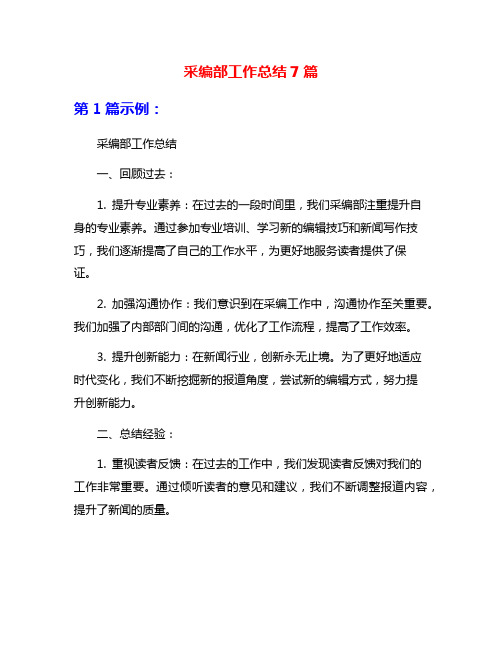 采编部工作总结 7 篇

第 1 篇示例：

采编部工作总结

一、回顾过去：

1. 提升专业素养：在过去的一段时间里，我们采编部注重提升自身的专业素养。通过参加专业培训、学习新的编辑技巧和新闻写作技巧，我们逐渐提高了自己的工作水平，为更好地服务读者提供了保证。

2. 加强沟通协作：我们意识到在采编工作中，沟通协作至关重要。我们加强了内部部门间的沟通，优化了工作流程，提高了工作效率。

3. 提升创新能力：在新闻行业，创新永无止境。为了更好地适应时代变化，我们不断挖掘新的报道角度，尝试新的编辑方式，努力提升创新能力。

二、总结经验：

1. 重视读者反馈：在过去的工作中，我们发现读者反馈对我们的工作非常重要。通过倾听读者的意见和建议，我们不断调整报道内容，提升了新闻的质量。